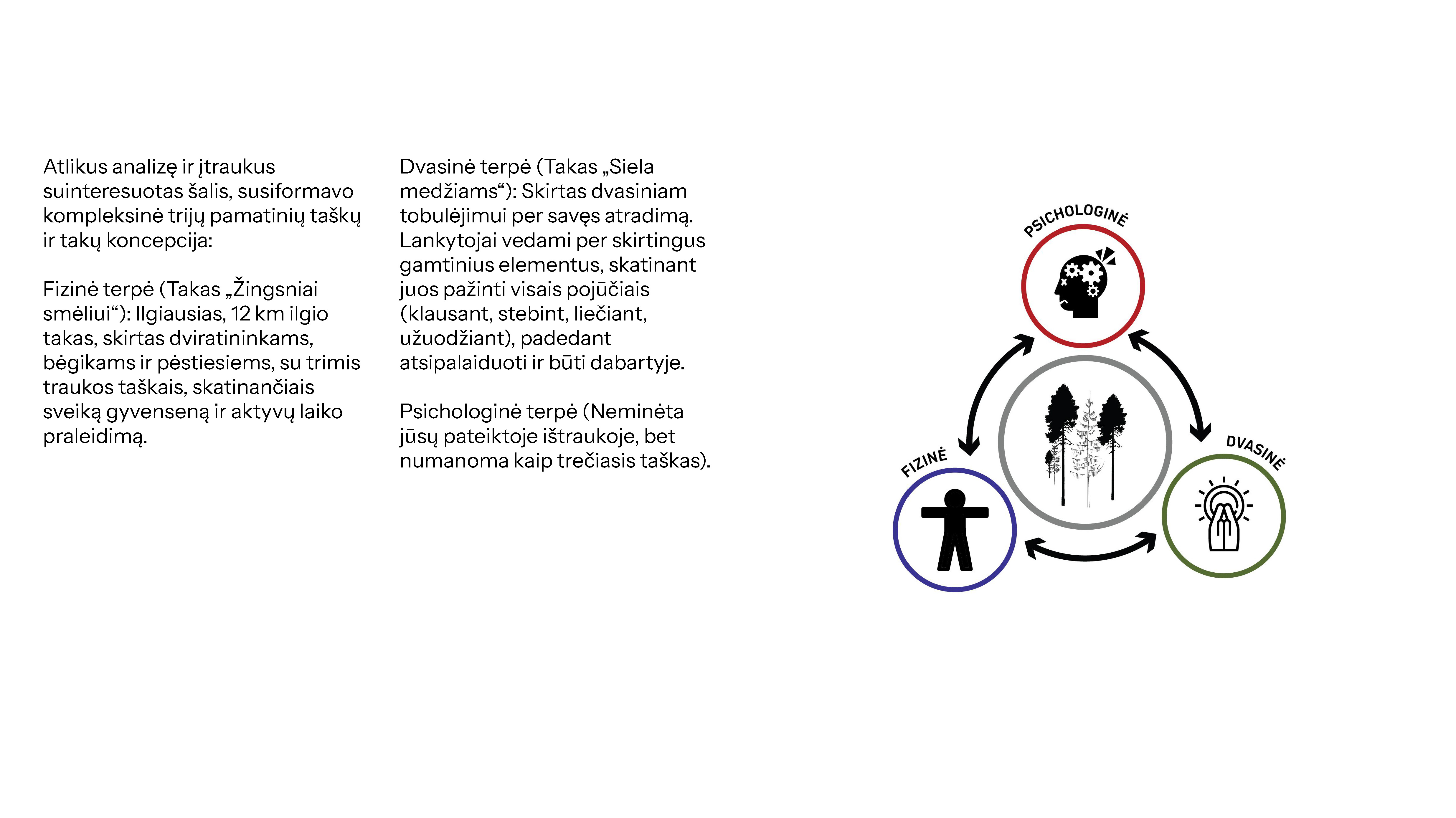 Atlikus analizę ir įtraukus suinteresuotas šalis, susiformavo kompleksinė trijų pamatinių taškų ir takų koncepcija:

Fizinė terpė (Takas „Žingsniai smėliui“): Ilgiausias, 12 km ilgio takas, skirtas dviratininkams, bėgikams ir pėstiesiems, su trimis traukos taškais, skatinančiais sveiką gyvenseną ir aktyvų laiko praleidimą.

Dvasinė terpė (Takas „Siela medžiams“): Skirtas dvasiniam tobulėjimui per savęs atradimą. Lankytojai vedami per skirtingus gamtinius elementus, skatinant juos pažinti visais pojūčiais (klausant, stebint, liečiant, užuodžiant), padedant atsipalaiduoti ir būti dabartyje.

Psichologinė terpė (Neminėta jūsų pateiktoje ištraukoje, bet numanoma kaip trečiasis taškas).

PSICHOLOGINĖ

FIZINĖ

DVASINĖ